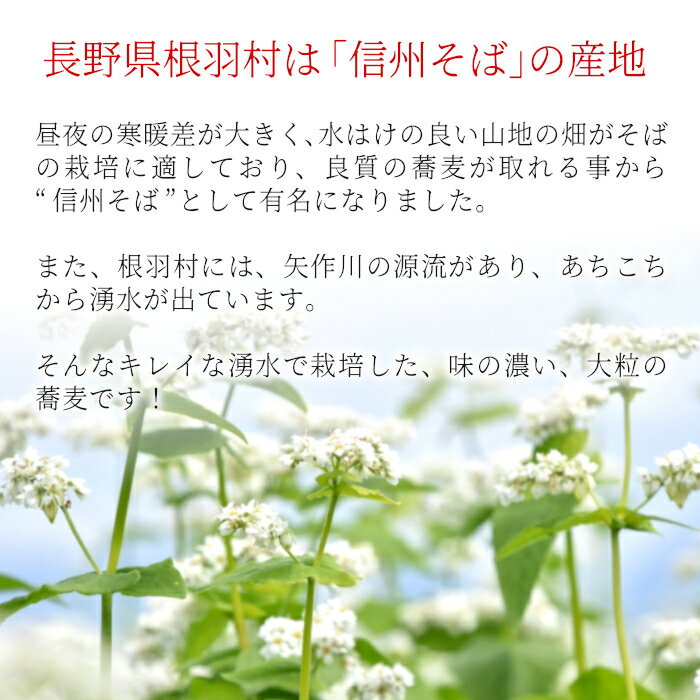 長野県根羽村は「信州そば」の産地

昼夜の寒暖差が大きく、水はけの良い山地の畑がそばの栽培に適しており、良質の蕎麦が取れる事から“信州そば”として有名になりました。

また、根羽村には、矢作川の源流があり、あちこちから湧水が出ています。

そんなキレイな湧水で栽培した、味の濃い、大粒の蕎麦です！